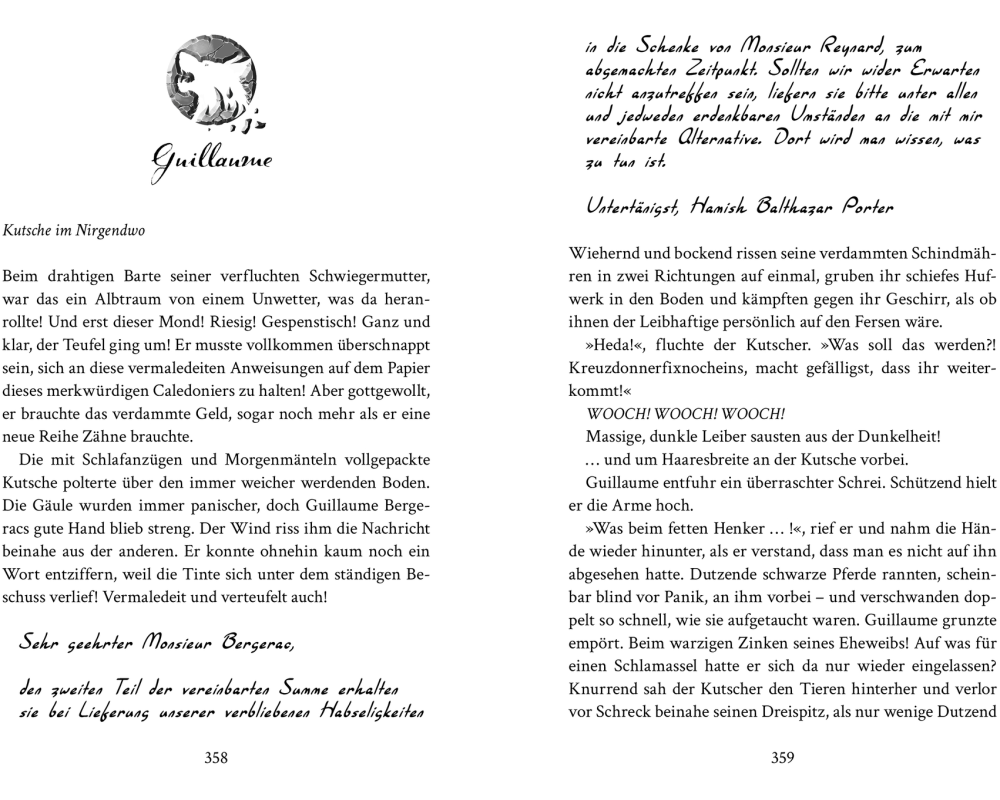 Guillaume

Kutsche im Nirgendwo

Beim drahtigen Barte seiner verfluchten Schwiegermutter, war das ein Albtraum von einem Unwetter, was da heranrollte! Und erst dieser Mond! Riesig! Gespenstisch! Ganz und klar, der Teufel ging um! Er musste vollkommen überschnappt sein, sich an diese vermaledeiten Anweisungen auf dem Papier dieses merkwürdigen Caledoniers zu halten! Aber gottgewollt, er brauchte das verdammte Geld, sogar noch mehr als er eine neue Reihe Zähne brauchte.

Die mit Schlafanzügen und Morgenmänteln vollgepackte Kutsche polterte über den immer weicher werdenden Boden. Die Gäule wurden immer panischer, doch Guillaume Bergeracs gute Hand blieb streng. Der Wind riss ihm die Nachricht beinahe aus der anderen. Er konnte ohnehin kaum noch ein Wort entziffern, weil die Tinte sich unter dem ständigen Beschuss verlief! Vermaledeit und verteufelt auch!

Sehr geehrter Monsieur Bergerac,

den zweiten Teil der vereinbarten Summe erhalten sie bei Lieferung unserer verbliebenen Habseligkeiten

358

in die Schenke von Monsieur Reynard, zum abgemachten Zeitpunkt. Sollten wir wider Erwarten nicht anzutreffen sein, liefern sie bitte unter allen und jedweden erdenkbaren Umständen an die mit mir vereinbarte Alternative. Dort wird man wissen, was zu tun ist.

Untertänigst, Hamish Balthazar Porter

Wiehernd und bockend rissen seine verdammten Schindmähren in zwei Richtungen auf einmal, gruben ihr schiefes Hufwerk in den Boden und kämpften gegen ihr Geschirr, als ob ihnen der Leibhaftige persönlich auf den Fersen wäre.

»Heda!«, fluchte der Kutscher. »Was soll das werden?! Kreuzdonnerfixnocheins, macht gefälligst, dass ihr weiterkommt!«

WOOCH! WOOCH! WOOCH!

Massige, dunkle Leiber sausten aus der Dunkelheit!

… und um Haaresbreite an der Kutsche vorbei.

Guillaume entfuhr ein überraschter Schrei. Schützend hielt er die Arme hoch.

»Was beim fetten Henker … !«, rief er und nahm die Hände wieder hinunter, als er verstand, dass man es nicht auf ihn abgesehen hatte. Dutzende schwarze Pferde rannten, scheinbar blind vor Panik, an ihm vorbei – und verschwanden doppelt so schnell, wie sie aufgetaucht waren. Guillaume grunzte empört. Beim warzigen Zinken seines Eheweibs! Auf was für einen Schlamassel hatte er sich da nur wieder eingelassen? Knurrend sah der Kutscher den Tieren hinterher und verlor vor Schreck beinahe seinen Dreispitz, als nur wenige Dutzend

359